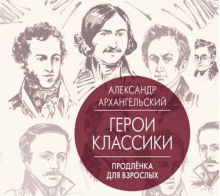 АЛЕКСАНДР АРХАНГЕЛЬСКИЙ

ГЕРОИ КЛАССИКИ

ПРОДЛЁНКА ДЛЯ ВЗРОСЛЫХ